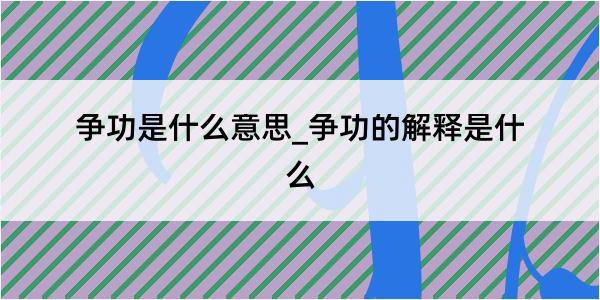 争功是什么意思_争功的解释是什么